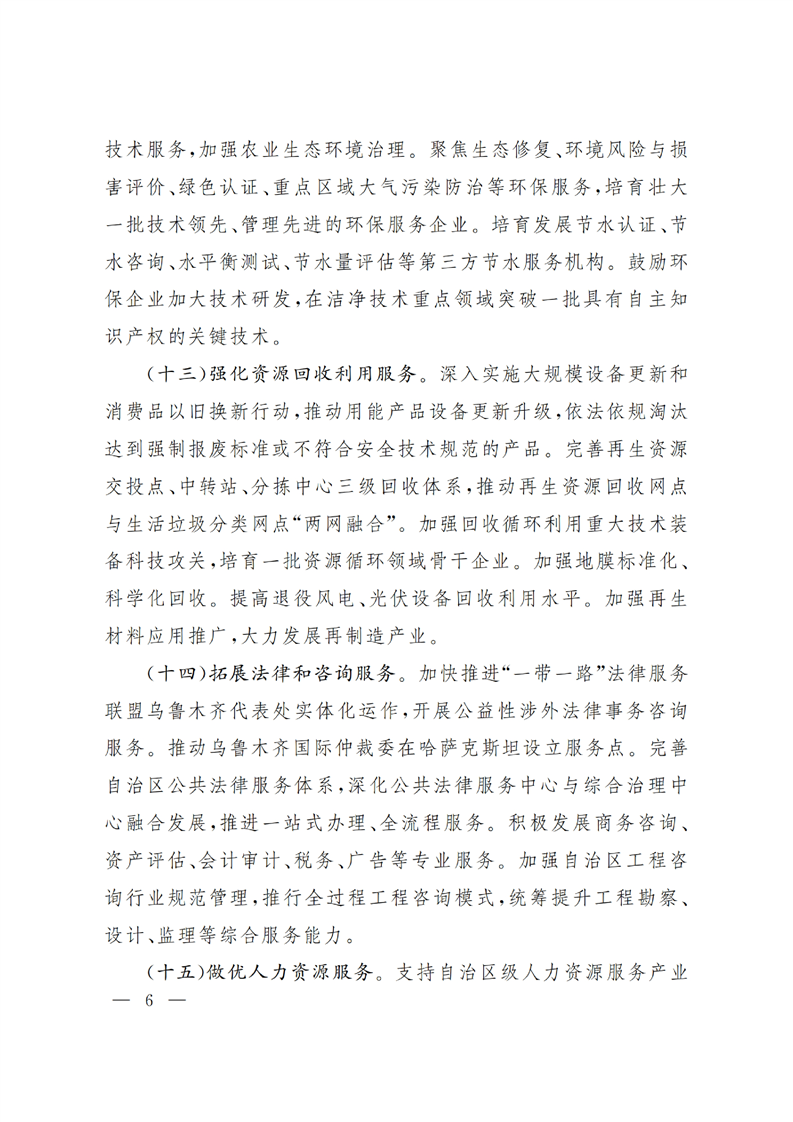 技术服务，加强农业生态环境治理。聚焦生态修复、环境风险与损害评价、绿色认证、重点区域大气污染防治等环保服务，培育壮大一批技术领先、管理先进的环保服务企业。培育发展节水认证、节水咨询、水平衡测试、节水量评估等第三方节水服务机构。鼓励环保企业加大技术研发，在洁净技术重点领域突破一批具有自主知识产权的关键技术。

（十三）强化资源回收利用服务。深入实施大规模设备更新和消费品以旧换新行动，推动用能产品设备更新升级，依法依规淘汰达到强制报废标准或不符合安全技术规范的产品。完善再生资源交投点、中转站、分拣中心三级回收体系，推动再生资源回收网点与生活垃圾分类网点“两网融合”。加强回收循环利用重大技术装备科技攻关，培育一批资源循环领域骨干企业。加强地膜标准化、科学化回收。提高退役风电、光伏设备回收利用水平。加强再生材料应用推广，大力发展再制造产业。

（十四）拓展法律和咨询服务。加快推进“一带一路”法律服务联盟乌鲁木齐代表处实体化运作，开展公益性涉外法律事务咨询服务。推动乌鲁木齐国际仲裁委在哈萨克斯坦设立服务点。完善自治区公共法律服务体系，深化公共法律服务中心与综合治理中心融合发展，推进一站式办理、全流程服务。积极发展商务咨询、资产评估、会计审计、税务、广告等专业服务。加强自治区工程咨询行业规范管理，推行全过程工程咨询模式，统筹提升工程勘察、设计、监理等综合服务能力。

（十五）做优人力资源服务。支持自治区级人力资源服务产业

— 6 —